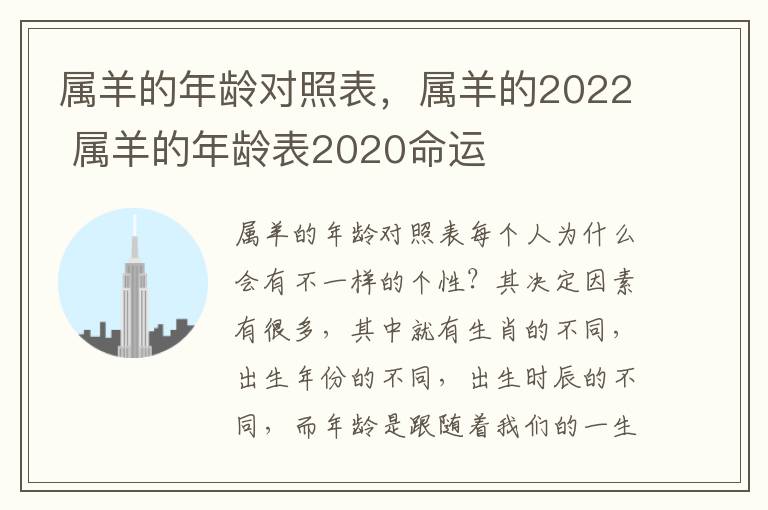 属羊的年龄对照表，属羊的2022 属羊的年龄表2020命运

属羊的年龄对照表每个人为什么会有不一样的个性？其决定因素有很多，其中就有生肖的不同，出生年份的不同，出生时辰的不同，而年龄是跟随着我们的一生